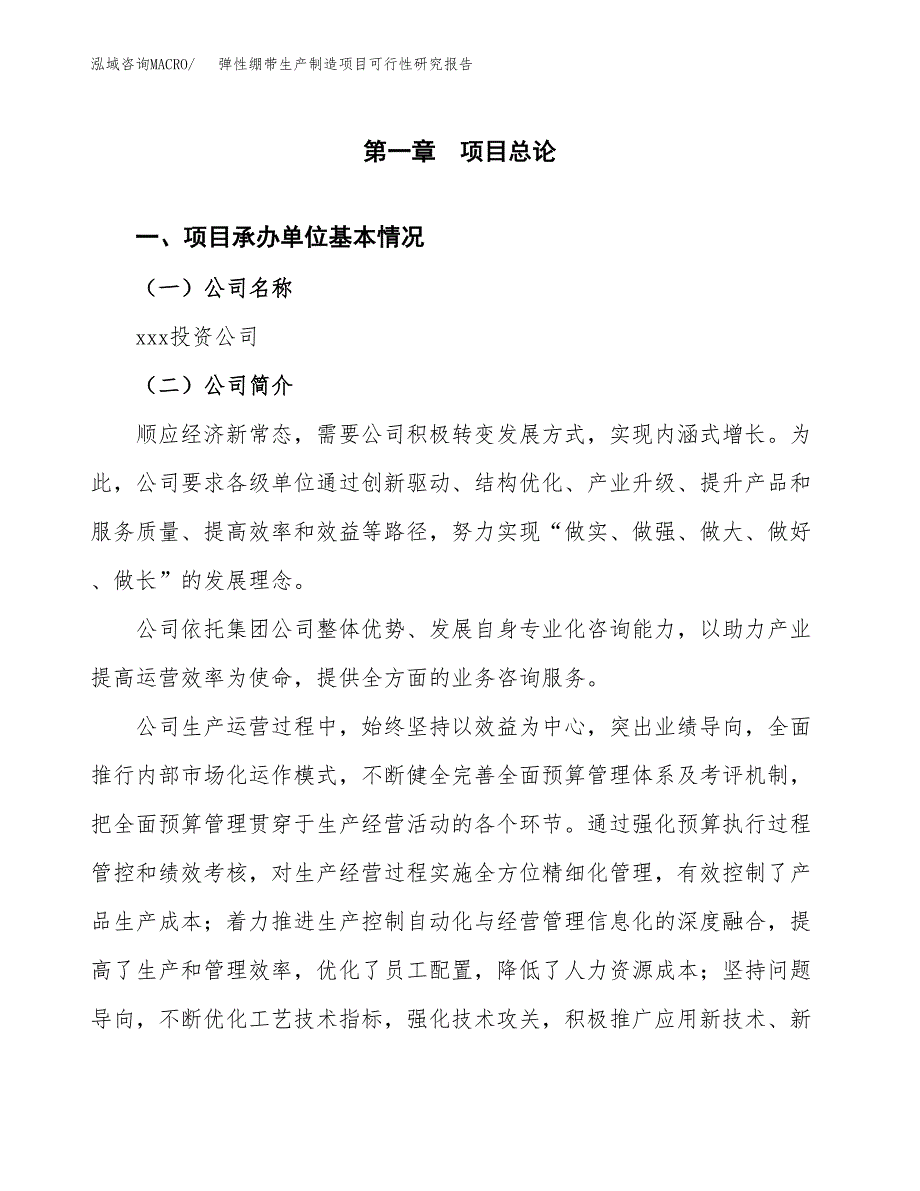 泓域咨询MACRO/　弹性绷带生产制造项目可行性研究报告

第一章　项目总论

一、项目承办单位基本情况

（一）公司名称

xxx投资公司

（二）公司简介

顺应经济新常态，需要公司积极转变发展方式，实现内涵式增长。为此，公司要求各级单位通过创新驱动、结构优化、产业升级、提升产品和服务质量、提高效率和效益等路径，努力实现“做实、做强、做大、做好、做长”的发展理念。

公司依托集团公司整体优势、发展自身专业化咨询能力，以助力产业提高运营效率为使命，提供全方面的业务咨询服务。

公司生产运营过程中，始终坚持以效益为中心，突出业绩导向，全面推行内部市场化运作模式，不断健全完善全面预算管理体系及考评机制，把全面预算管理贯穿于生产经营活动的各个环节。通过强化预算执行过程管控和绩效考核，对生产经营过程实施全方位精细化管理，有效控制了产品生产成本；着力推进生产控制自动化与经营管理信息化的深度融合，提高了生产和管理效率，优化了员工配置，降低了人力资源成本；坚持问题导向，不断优化工艺技术指标，强化技术攻关，积极推广应用新技术、新